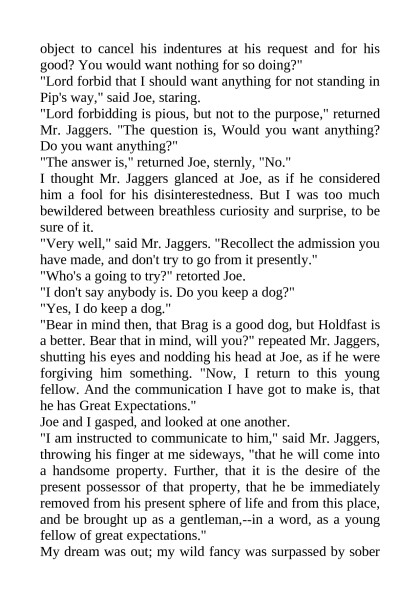 object to cancel his indentures at his request and for his good? You would want nothing for so doing?"

"Lord forbid that I should want anything for not standing in Pip's way," said Joe, staring.

"Lord forbidding is pious, but not to the purpose," returned Mr. Jaggers. "The question is, Would you want anything? Do you want anything?"

"The answer is," returned Joe, sternly, "No."

I thought Mr. Jaggers glanced at Joe, as if he considered him a fool for his disinterestedness. But I was too much bewildered between breathless curiosity and surprise, to be sure of it.

"Very well," said Mr. Jaggers. "Recollect the admission you have made, and don't try to go from it presently."

"Who's a going to try?" retorted Joe.

"I don't say anybody is. Do you keep a dog?"

"Yes, I do keep a dog."

"Bear in mind then, that Brag is a good dog, but Holdfast is a better. Bear that in mind, will you?" repeated Mr. Jaggers, shutting his eyes and nodding his head at Joe, as if he were forgiving him something. "Now, I return to this young fellow. And the communication I have got to make is, that he has Great Expectations."

Joe and I gasped, and looked at one another.

"I am instructed to communicate to him," said Mr. Jaggers, throwing his finger at me sideways, "that he will come into a handsome property. Further, that it is the desire of the present possessor of that property, that he be immediately removed from his present sphere of life and from this place, and be brought up as a gentleman,--in a word, as a young fellow of great expectations."

My dream was out; my wild fancy was surpassed by sober